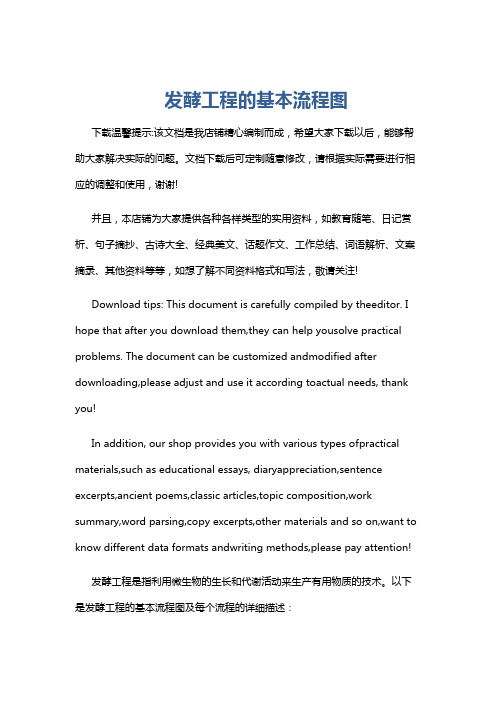 发酵工程的基本流程图

下载温馨提示:该文档是我店铺精心编制而成，希望大家下载以后，能够帮助大家解决实际的问题。文档下载后可定制随意修改，请根据实际需要进行相应的调整和使用，谢谢!

并且，本店铺为大家提供各种各样类型的实用资料，如教育随笔、日记赏析、句子摘抄、古诗大全、经典美文、话题作文、工作总结、词语解析、文案摘录、其他资料等等，如想了解不同资料格式和写法，敬请关注!

Download tips: This document is carefully compiled by theeditor. I hope that after you download them,they can help yousolve practical problems. The document can be customized andmodified after downloading,please adjust and use it according toactual needs, thank you!

In addition, our shop provides you with various types ofpractical materials,such as educational essays, diaryappreciation,sentence excerpts,ancient poems,classic articles,topic composition,work summary,word parsing,copy excerpts,other materials and so on,want to know different data formats andwriting methods,please pay attention!

发酵工程是指利用微生物的生长和代谢活动来生产有用物质的技术。以下是发酵工程的基本流程图及每个流程的详细描述：